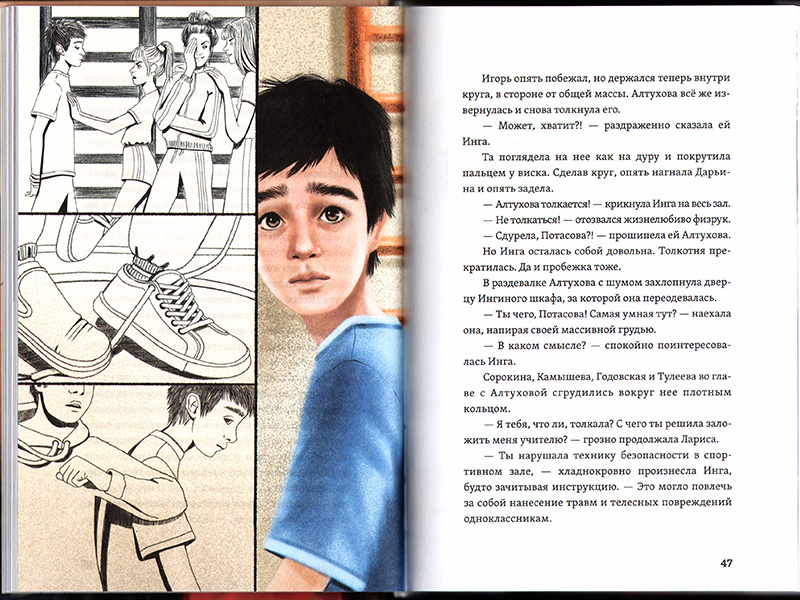 Игорь опять побежал, но держался теперь внутри круга, в стороне от общей массы. Алтухова всё же извернулась и снова толкнула его.

— Может, хватит?! — раздраженно сказала ей Инга.

Та поглядела на нее как на дуру и покрутила пальцем у виска. Сделав круг, опять нагнала Дарьина и опять задела.

— Алтухова толкается! — крикнула Инга на весь зал.

— Не толкаться! — отозвался жизнелюбиво физрук.

— Сдурела, Потасова?! — прошипела ей Алтухова.

Но Инга осталась собой довольна. Толкотня прекратилась. Да и пробежка тоже.

В раздевалке Алтухова с шумом захлопнула дверцу Ингиного шкафа, за которой она переодевалась.

— Ты чего, Потасова! Самая умная тут? — наехала она, напирая своей массивной грудью.

— В каком смысле? — спокойно поинтересовалась Инга.

Сорокина, Камышева, Годовская и Тулеева во главе с Алтуховой сгрудились вокруг нее плотным кольцом.

— Я тебя, что ли, толкала? С чего ты решила заложить меня учителю? — грозно продолжала Лариса.

— Ты нарушала технику безопасности в спортивном зале, — хладнокровно произнесла Инга, будто зачитывая инструкцию. — Это могло повлечь за собой нанесение травм и телесных повреждений одноклассникам.

47